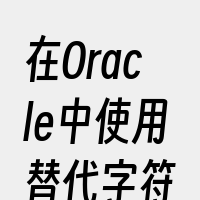 在Oracle中使用替代字符